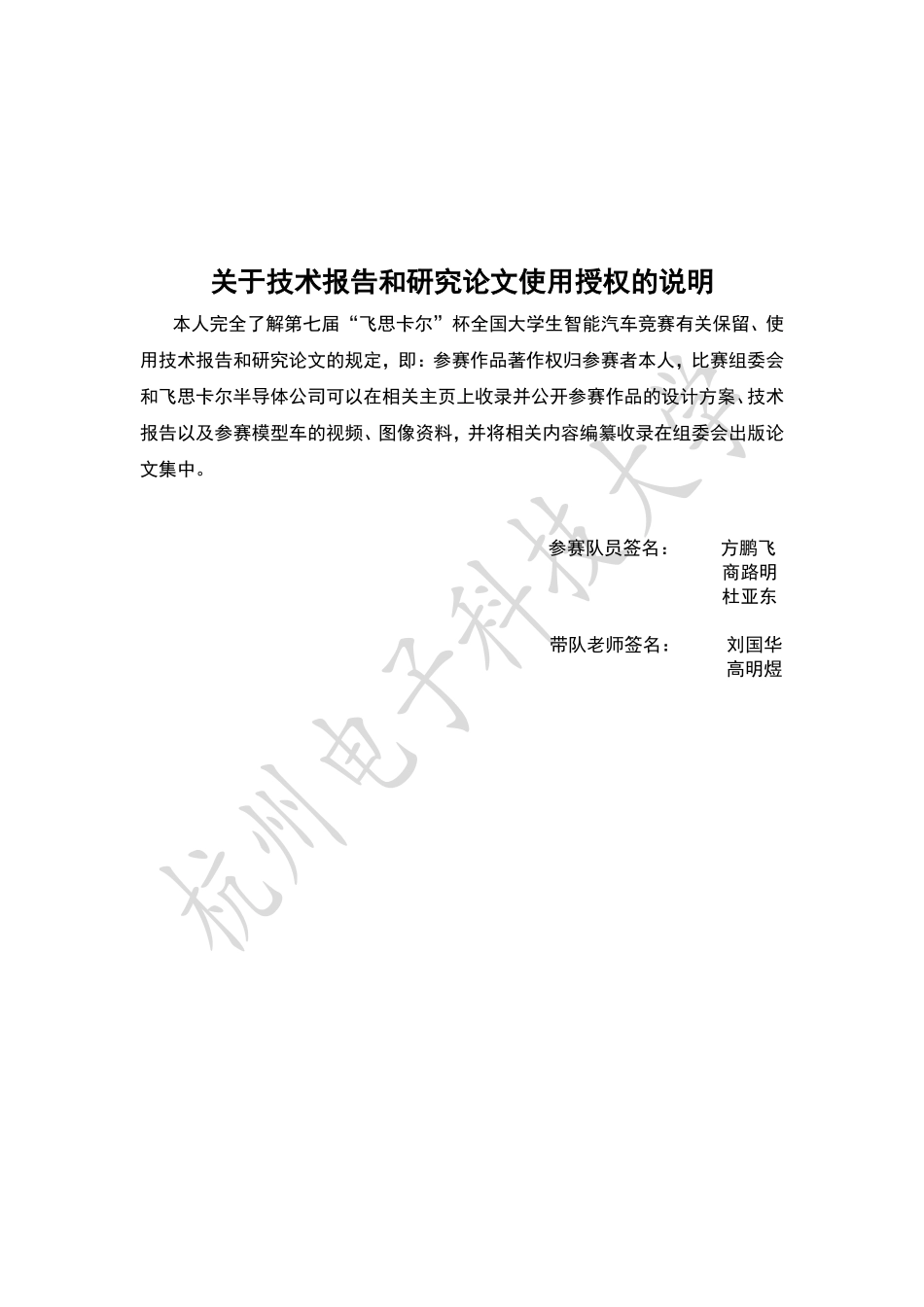 关于技术报告和研究论文使用授权的说明

本人完全了解第七届“飞思卡尔”杯全国大学生智能汽车竞赛有关保留、使用技术报告和研究论文的规定，即：参赛作品著作权归参赛者本人，比赛组委会和飞思卡尔半导体公司可以在相关主页上收录并公开参赛作品的设计方案、技术报告以及参赛模型车的视频、图像资料，并将相关内容编纂收录在组委会出版论文集中。

参赛队员签名： 方鹏飞
商路明
杜亚东

带队老师签名： 刘国华
高明煜

杭州电子科技大学